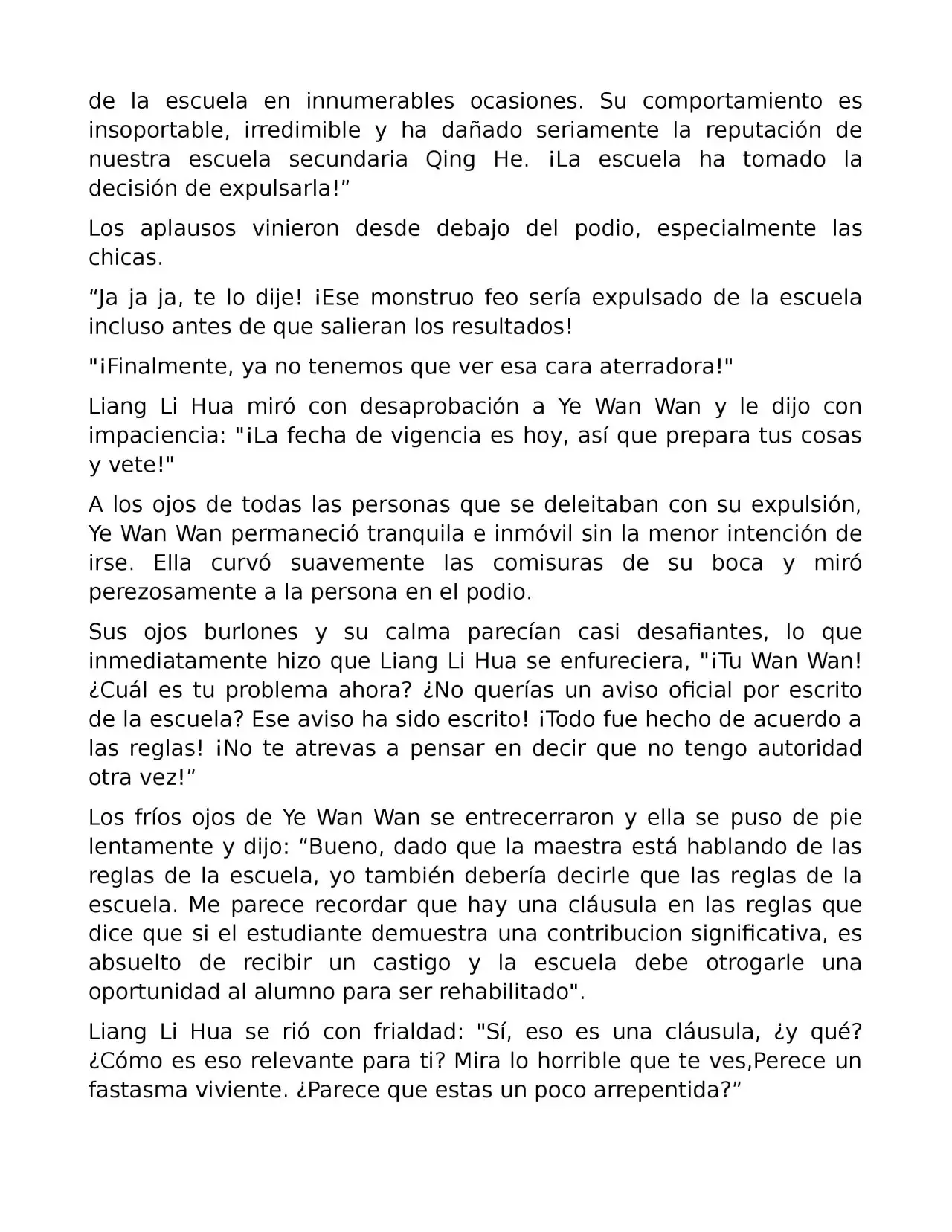 de la escuela en innumerables ocasiones. Su comportamiento es insoportable, irredimible y ha dañado seriamente la reputación de nuestra escuela secundaria Qing He. ¡La escuela ha tomado la decisión de expulsarla!"

Los aplausos vinieron desde debajo del podio, especialmente las chicas.

"Ja ja ja, te lo dije! ¡Ese monstruo feo sería expulsado de la escuela incluso antes de que salieran los resultados!

"¡Finalmente, ya no tenemos que ver esa cara aterradora!"

Liang Li Hua miró con desaprobación a Ye Wan Wan y le dijo con impaciencia: "¡La fecha de vigencia es hoy, así que prepara tus cosas y vete!"

A los ojos de todas las personas que se deleitaban con su expulsión, Ye Wan Wan permaneció tranquila e inmóvil sin la menor intención de irse. Ella curvó suavemente las comisuras de su boca y miró perezosamente a la persona en el podio.

Sus ojos burlones y su calma parecían casi desafiantes, lo que inmediatamente hizo que Liang Li Hua se enfureciera, "¡Tu Wan Wan! ¿Cuál es tu problema ahora? ¿No querías un aviso oficial por escrito de la escuela? Ese aviso ha sido escrito! ¡Todo fue hecho de acuerdo a las reglas! ¡No te atrevas a pensar en decir que no tengo autoridad otra vez!"

Los fríos ojos de Ye Wan Wan se entrecerraron y ella se puso de pie lentamente y dijo: "Bueno, dado que la maestra está hablando de las reglas de la escuela, yo también debería decirle que las reglas de la escuela. Me parece recordar que hay una cláusula en las reglas que dice que si el estudiante demuestra una contribucion significativa, es absuelto de recibir un castigo y la escuela debe otrogarle una oportunidad al alumno para ser rehabilitado".

Liang Li Hua se rió con frialdad: "Sí, eso es una cláusula, ¿y qué? ¿Cómo es eso relevante para ti? Mira lo horrible que te ves,Perece un fastasma viviente. ¿Parece que estas un poco arrepentida?"